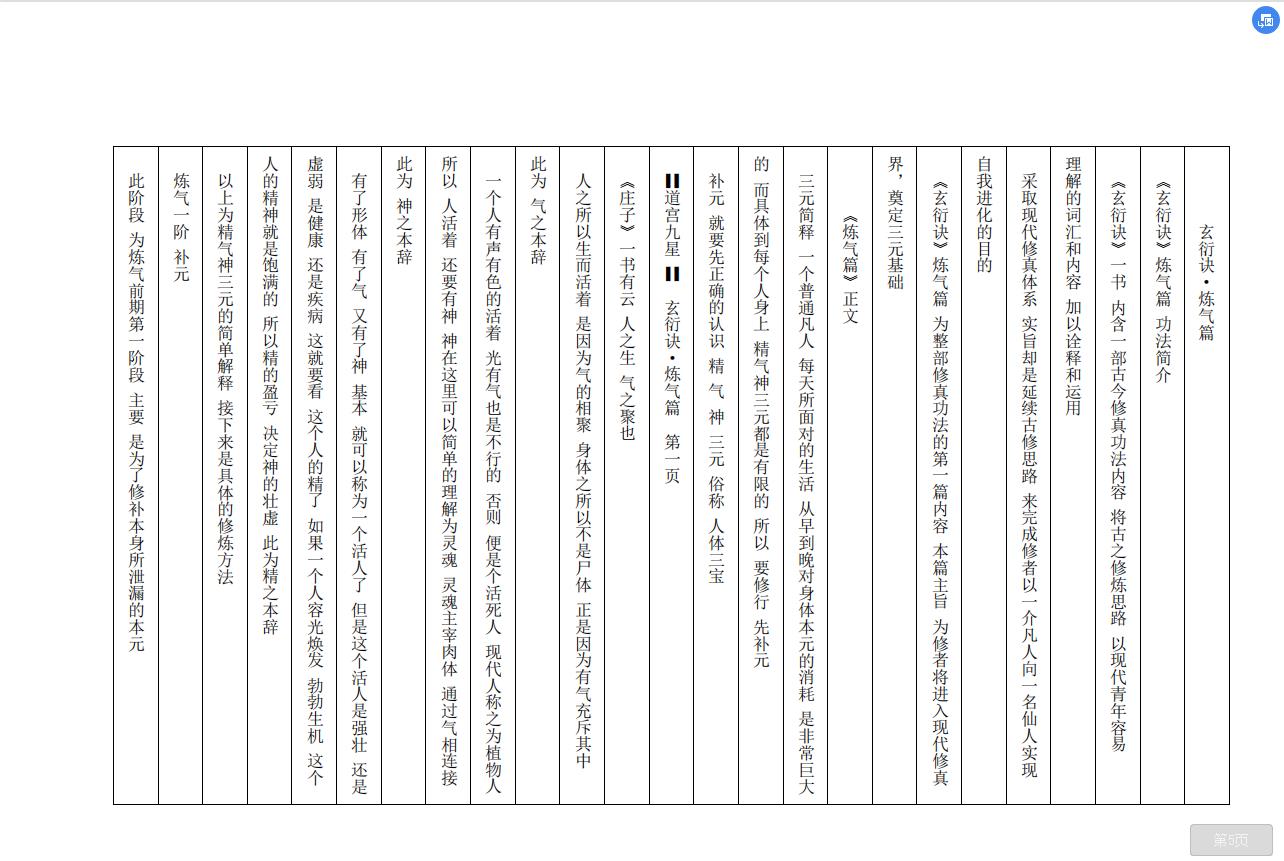 玄衍诀·炼气篇

《玄衍诀》炼气篇 功法简介

《玄衍诀》一书 内含一部古今修真功法内容 将古之修炼思路 以现代青年容易理解的词汇和内容 加以诠释和运用

采取现代修真体系 实旨却是延续古修思路 来完成修者以一介凡人向一名仙人实现自我进化的目的

《玄衍诀》炼气篇 为整部修真功法的第一篇内容 本篇主旨 为修者将进入现代修真界，奠定三元基础

《炼气篇》正文

三元简释 一个普通凡人 每天所面对的生活 从早到晚对身体本元的消耗 是非常巨大的 而具体到每个人身上 精气神三元都是有限的 所以 要修行 先补元

补元 就要先正确的认识 精 气 神 三元 俗称 人体三宝

▌▌道宫九星 ▌▌ 玄衍诀·炼气篇 第一页

《庄子》一书有云 人之生 气之聚也

人之所以生而活着 是因为气的相聚 身体之所以不是尸体 正是因为有气充斥其中

此为 气之本辞

一个人有声有色的活着 光有气也是不行的 否则 便是个活死人 现代人称之为植物人

所以 人活着 还要有神 神在这里可以简单的理解为灵魂 灵魂主宰肉体 通过气相连接

此为 神之本辞

有了形体 有了气 又有了神 基本 就可以称为一个活人了 但是这个活人是强壮 还是虚弱 是健康 还是疾病 这就要看 这个人的精了 如果一个人容光焕发 勃勃生机 这个人的精神就是饱满的 所以精的盈亏 决定神的壮虚 此为精之本辞

以上为精气神三元的简单解释 接下来是具体的修炼方法

炼气一阶 补元

此阶段 为炼气前期第一阶段 主要 是为了修补本身所泄漏的本元

第5页